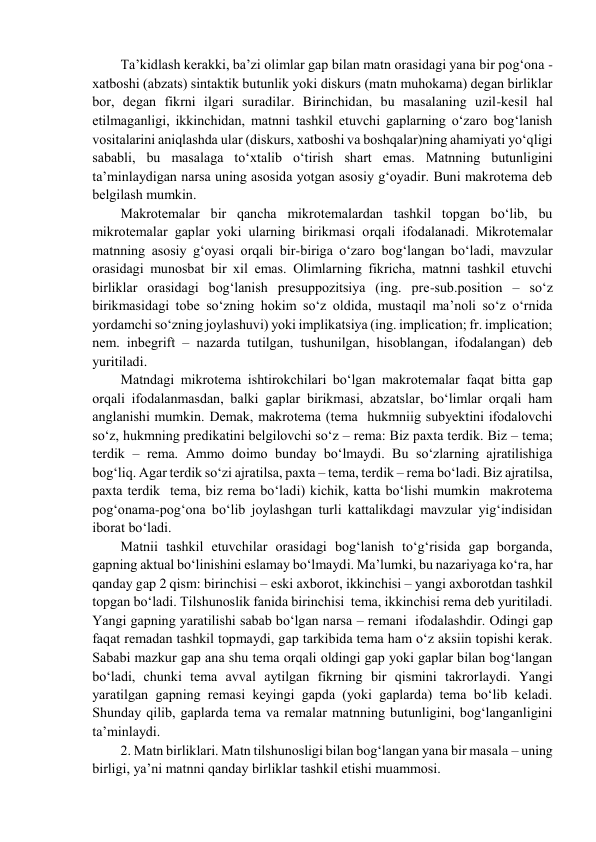 Ta’kidlash kerakki, ba’zi olimlar gap bilan matn orasidagi yana bir pog‘ona - xatboshi (abzats) sintaktik butunlik yoki diskurs (matn muhokama) degan birliklar bor, degan fikrni ilgari suradilar. Birinchidan, bu masalaning uzil-kesil hal etilmaganligi, ikkinchidan, matnni tashkil etuvchi gaplarning o‘zaro bog‘lanish vositalarini aniqlashda ular (diskurs, xatboshi va boshqalar)ning ahamiyati yo‘qligi sababli, bu masalaga to‘xtalib o‘tirish shart emas. Matnning butunligini ta’minlaydigan narsa uning asosida yotgan asosiy g‘oyadir. Buni makrotema deb belgilash mumkin.

Makrotemalar bir qancha mikrotemalardan tashkil topgan bo‘lib, bu mikrotemalar gaplar yoki ularning birikmasi orqali ifodalanadi. Mikrotemalar matnning asosiy g‘oyasi orqali bir-biriga o‘zaro bog‘langan bo‘ladi, mavzular orasidagi munosbat bir xil emas. Olimlarning fikricha, matnni tashkil etuvchi birliklar orasidagi bog‘lanish presuppozitsiya (ing. pre-sub.position – so‘z birikmasidagi tobe so‘zning hokim so‘z oldida, mustaqil ma’noli so‘z o‘rnida yordamchi so‘zning joylashuvi) yoki implikatsiya (ing. implication; fr. implication; nem. inbegrift – nazarda tutilgan, tushunilgan, hisoblangan, ifodalangan) deb yuritiladi.

Matndagi mikrotema ishtirokchilari bo‘lgan makrotemalar faqat bitta gap orqali ifodalanmasdan, balki gaplar birikmasi, abzatslar, bo‘limlar orqali ham anglanishi mumkin. Demak, makrotema (tema hukmniig subyektini ifodalovchi so‘z, hukmning predikatini belgilovchi so‘z – rema: Biz paxta terdik. Biz – tema; terdik – rema. Ammo doimo bunday bo‘lmaydi. Bu so‘zlarning ajratilishiga bog‘liq. Agar terdik so‘zi ajratilsa, paxta – tema, terdik – rema bo‘ladi. Biz ajratilsa, paxta terdik tema, biz rema bo‘ladi) kichik, katta bo‘lishi mumkin makrotema pog‘onama-pog‘ona bo‘lib joylashgan turli kattalikdagi mavzular yig‘indisidan iborat bo‘ladi.

Matnii tashkil etuvchilar orasidagi bog‘lanish to‘g‘risida gap borganda, gapning aktual bo‘linishini eslamay bo‘lmaydi. Ma’lumki, bu nazariyaga ko‘ra, har qanday gap 2 qism: birinchisi – eski axborot, ikkinchisi – yangi axborotdan tashkil topgan bo‘ladi. Tilshunoslik fanida birinchisi tema, ikkinchisi rema deb yuritiladi. Yangi gapning yaratilishi sabab bo‘lgan narsa – remani ifodalashdir. Odingi gap faqat remadan tashkil topmaydi, gap tarkibida tema ham o‘z aksiin topishi kerak. Sababi mazkur gap ana shu tema orqali oldingi gap yoki gaplar bilan bog‘langan bo‘ladi, chunki tema avval aytilgan fikrning bir qismini takrorlaydi. Yangi yaratilgan gapning remasi keyingi gapda (yoki gaplarda) tema bo‘lib keladi. Shunday qilib, gaplarda tema va remalar matnning butunligini, bog‘langanligini ta’minlaydi.

2. Matn birliklari. Matn tilshunosligi bilan bog‘langan yana bir masala – uning birligi, ya’ni matnni qanday birliklar tashkil etishi muammosi.